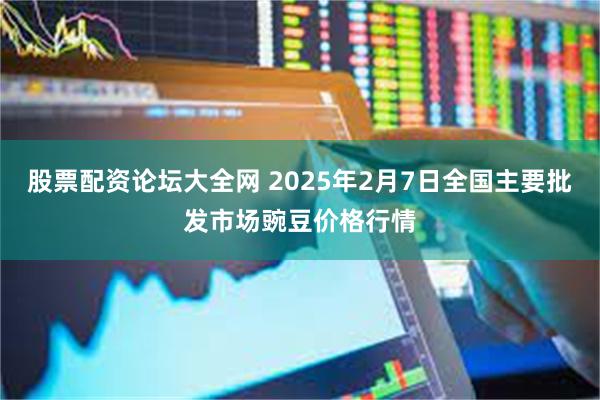 股票配资论坛大全网 2025年2月7日全国主要批发市场豌豆价格行情